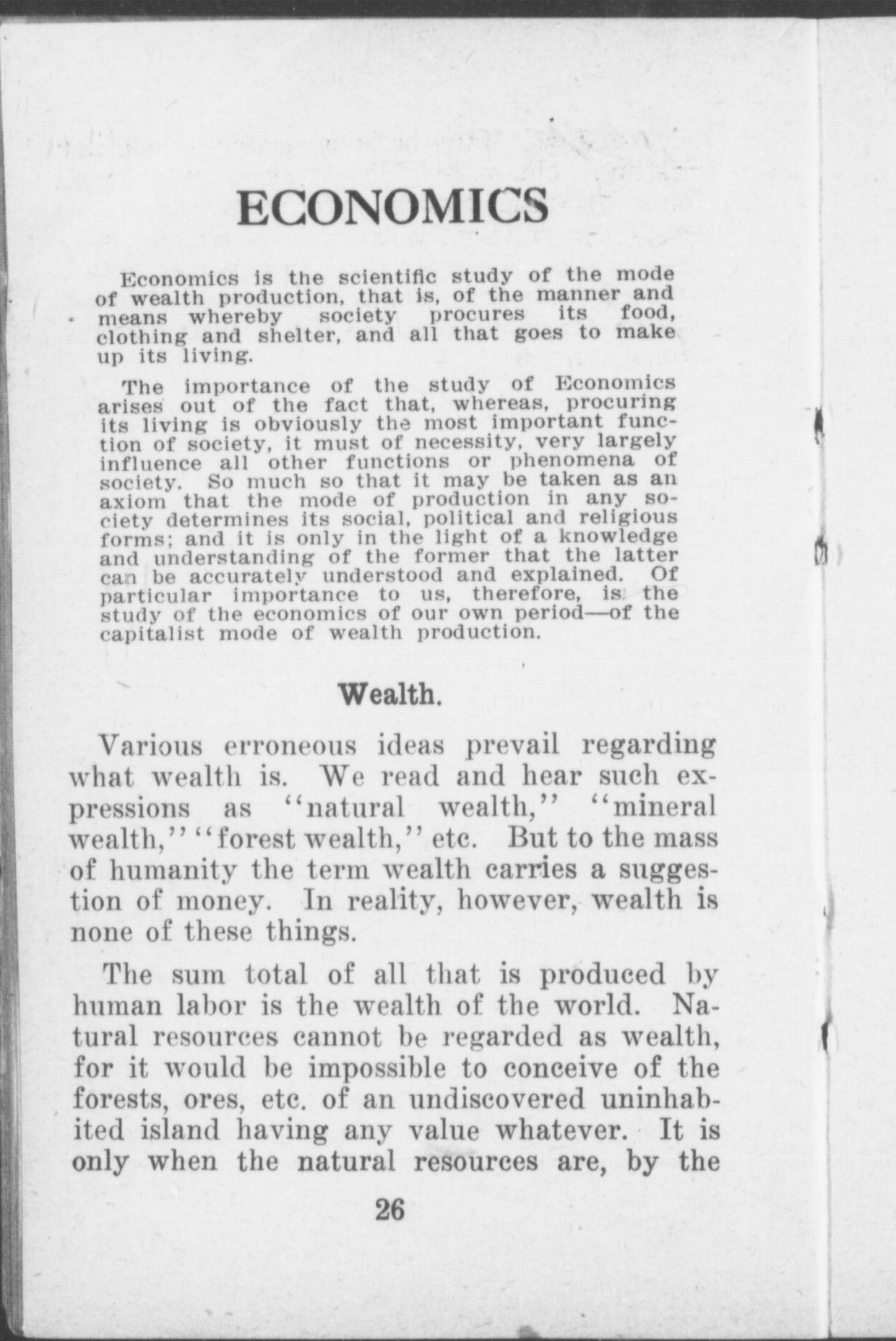 ECONOMICS

Economics is the scientific study of the mode of wealth production, that is, of the manner and means whereby society procures its food, clothing and shelter, and all that goes to make up its living.

The importance of the study of Economics arises out of the fact that, whereas, procuring its living is obviously the most important function of society, it must of necessity, very largely influence all other functions or phenomena of society. So much so that it may be taken as an axiom that the mode of production in any society determines its social, political and religious forms; and it is only in the light of a knowledge and understanding of the former that the latter can be accurately understood and explained. Of particular importance to us, therefore, is the study of the economics of our own period—of the capitalist mode of wealth production.

Wealth.

Various erroneous ideas prevail regarding what wealth is. We read and hear such expressions as "natural wealth," "mineral wealth," "forest wealth," etc. But to the mass of humanity the term wealth carries a suggestion of money. In reality, however, wealth is none of these things.

The sum total of all that is produced by human labor is the wealth of the world. Natural resources cannot be regarded as wealth, for it would be impossible to conceive of the forests, ores, etc. of an undiscovered uninhabited island having any value whatever. It is only when the natural resources are, by the

26